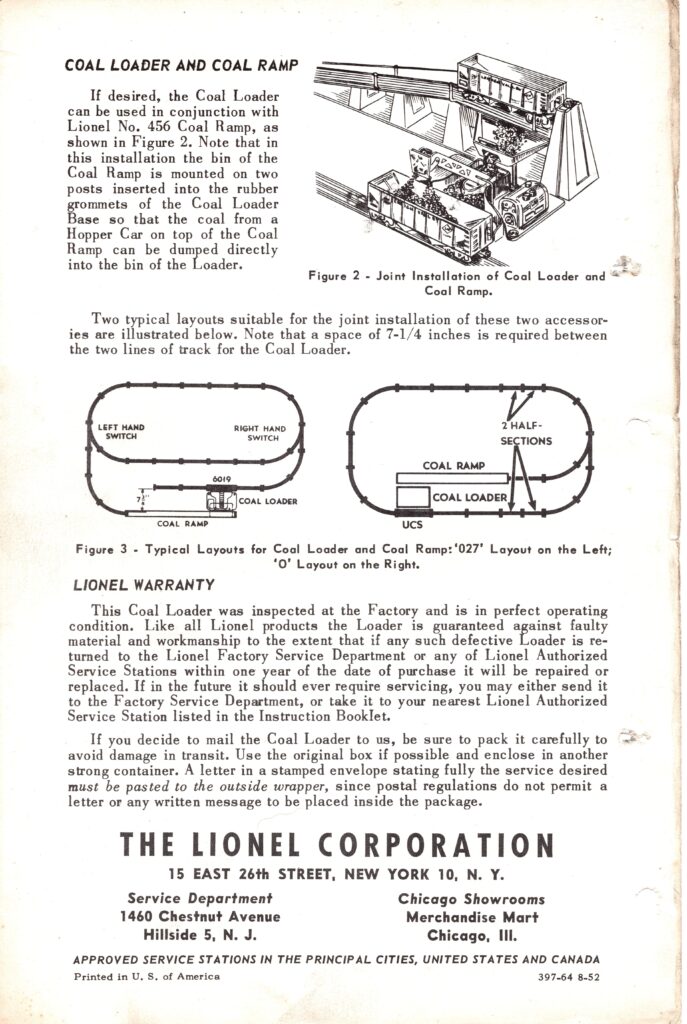 COAL LOADER AND COAL RAMP

If desired, the Coal Loader can be used in conjunction with Lionel No. 456 Coal Ramp, as shown in Figure 2. Note that in this installation the bin of the Coal Ramp is mounted on two posts inserted into the rubber grommets of the Coal Loader Base so that the coal from a Hopper Car on top of the Coal Ramp can be dumped directly into the bin of the Loader.

Figure 2 - Joint Installation of Coal Loader and Coal Ramp.

Two typical layouts suitable for the joint installation of these two accessories are illustrated below. Note that a space of 7-1/4 inches is required between the two lines of track for the Coal Loader.

LEFT HAND SWITCH

RIGHT HAND SWITCH

6019

$7\frac{1}{4}$"

COAL LOADER

COAL RAMP

2 HALF-SECTIONS

COAL RAMP

COAL LOADER

UCS

Figure 3 - Typical Layouts for Coal Loader and Coal Ramp: '027' Layout on the Left; 'O' Layout on the Right.

LIONEL WARRANTY

This Coal Loader was inspected at the Factory and is in perfect operating condition. Like all Lionel products the Loader is guaranteed against faulty material and workmanship to the extent that if any such defective Loader is returned to the Lionel Factory Service Department or any of Lionel Authorized Service Stations within one year of the date of purchase it will be repaired or replaced. If in the future it should ever require servicing, you may either send it to the Factory Service Department, or take it to your nearest Lionel Authorized Service Station listed in the Instruction Booklet.

If you decide to mail the Coal Loader to us, be sure to pack it carefully to avoid damage in transit. Use the original box if possible and enclose in another strong container. A letter in a stamped envelope stating fully the service desired must be pasted to the outside wrapper, since postal regulations do not permit a letter or any written message to be placed inside the package.

THE LIONEL CORPORATION
15 EAST 26th STREET, NEW YORK 10, N. Y.

Service Department
1460 Chestnut Avenue
Hillside 5, N. J.

Chicago Showrooms
Merchandise Mart
Chicago, Ill.

APPROVED SERVICE STATIONS IN THE PRINCIPAL CITIES, UNITED STATES AND CANADA

Printed in U. S. of America

397-64 8-52